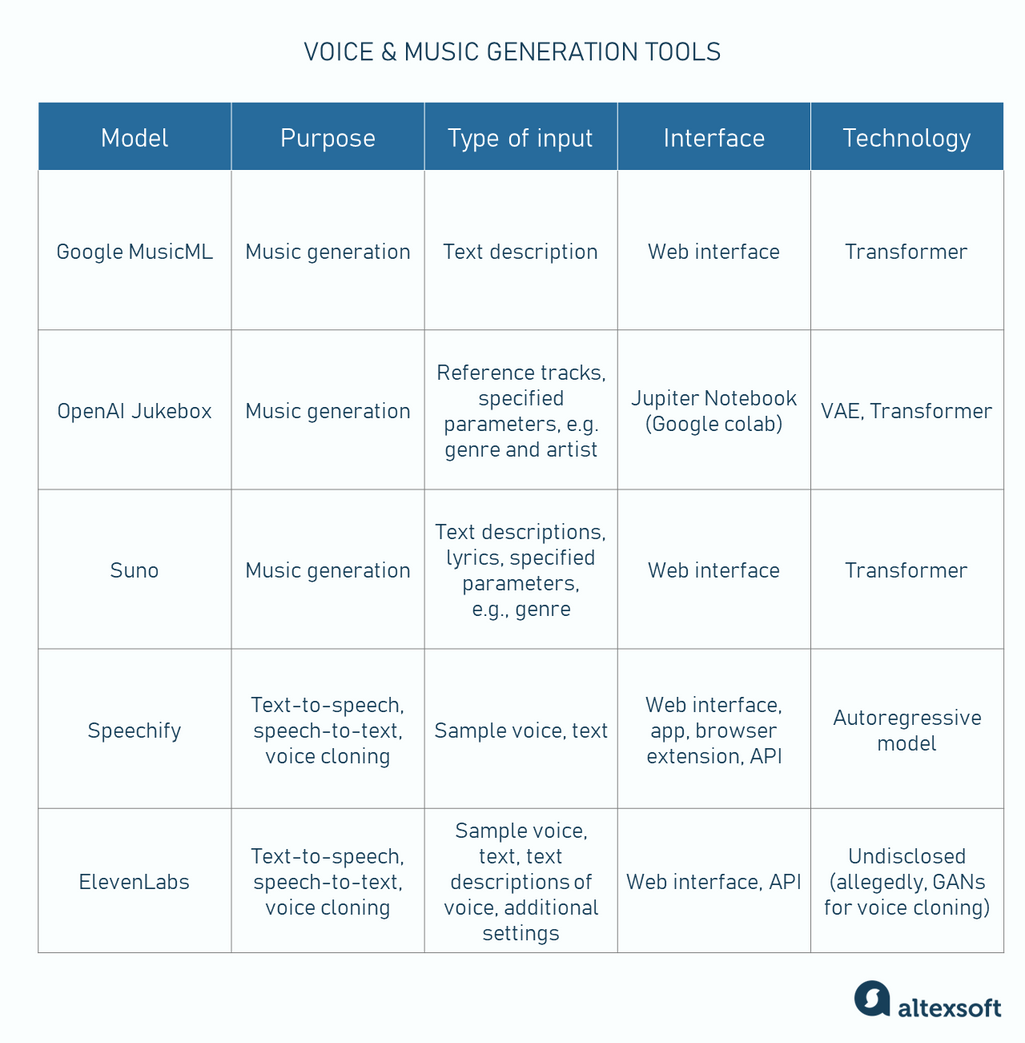 VOICE & MUSIC GENERATION TOOLS

| Model | Purpose | Type of input | Interface | Technology |
|---|---|---|---|---|
| Google MusicML | Music generation | Text description | Web interface | Transformer |
| OpenAI Jukebox | Music generation | Reference tracks, specified parameters, e.g. genre and artist | Jupiter Notebook (Google colab) | VAE, Transformer |
| Suno | Music generation | Text descriptions, lyrics, specified parameters, e.g., genre | Web interface | Transformer |
| Speechify | Text-to-speech, speech-to-text, voice cloning | Sample voice, text | Web interface, app, browser extension, API | Autoregressive model |
| ElevenLabs | Text-to-speech, speech-to-text, voice cloning | Sample voice, text, text descriptions of voice, additional settings | Web interface, API | Undisclosed (allegedly, GANs for voice cloning) |

altexsoft